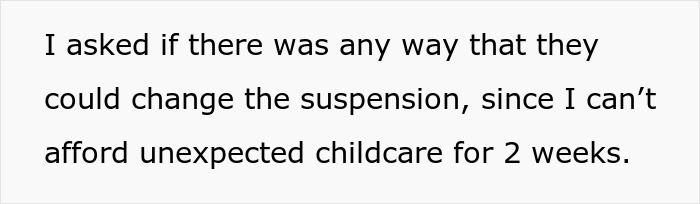 I asked if there was any way that they could change the suspension, since I can’t afford unexpected childcare for 2 weeks.